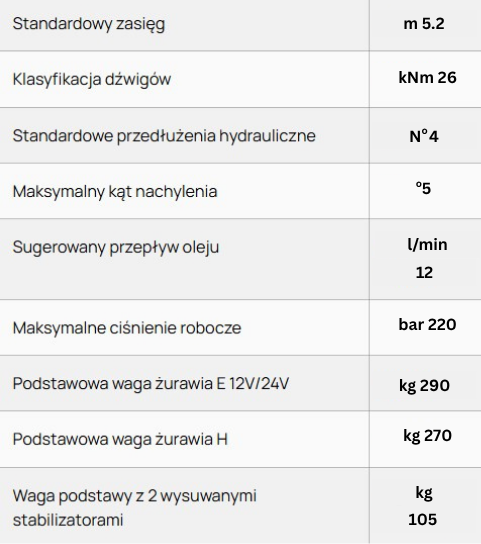 | Standardowy zasięg | m 5.2 |
|---|---|
| Klasyfikacja dźwigów | kNm 26 |
| Standardowe przedłużenia hydrauliczne | N°4 |
| Maksymalny kąt nachylenia | °5 |
| Sugerowany przepływ oleju | l/min 12 |
| Maksymalne ciśnienie robocze | bar 220 |
| Podstawowa waga żurawia E 12V/24V | kg 290 |
| Podstawowa waga żurawia H | kg 270 |
| Waga podstawy z 2 wysuwanymi stabilizatorami | kg 105 |